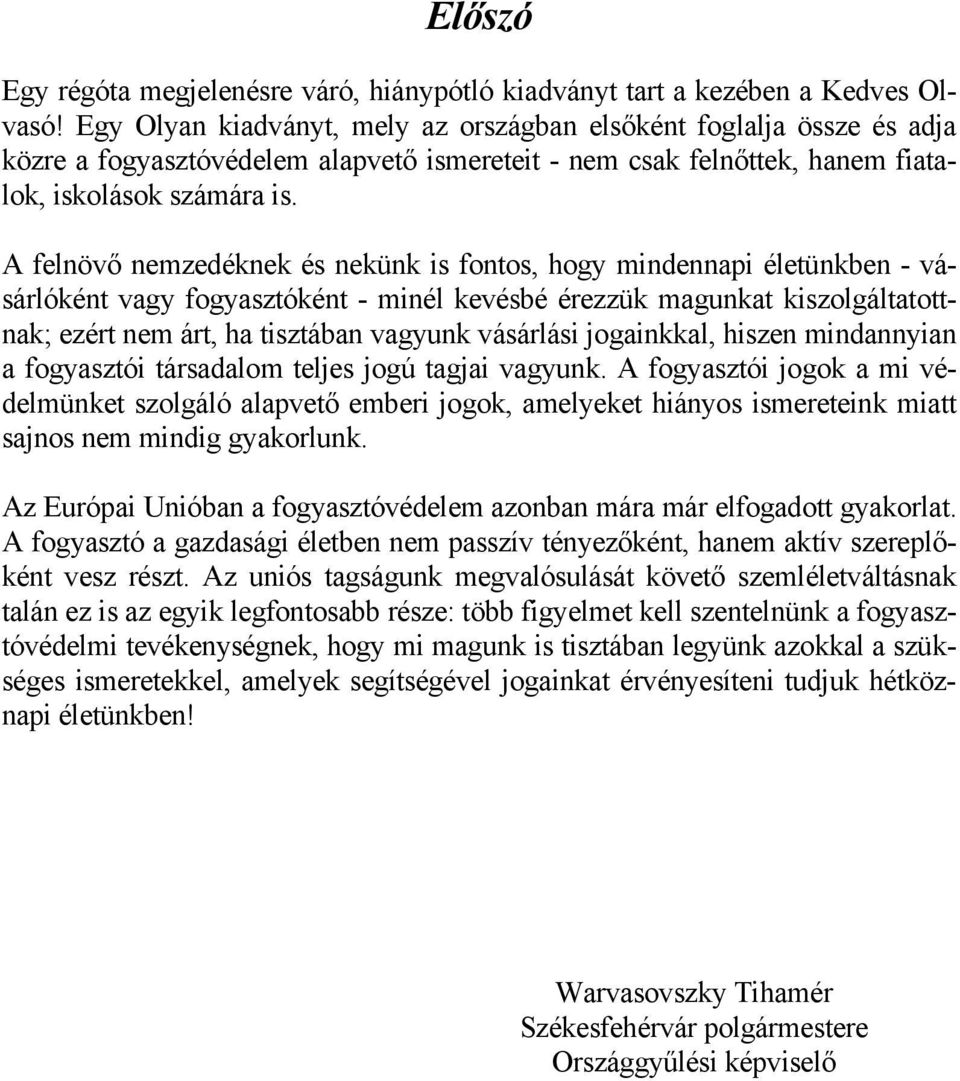 Előszó

Egy régóta megjelenésre váró, hiánypótló kiadványt tart a kezében a Kedves Olvasó! Egy Olyan kiadványt, mely az országban elsőként foglalja össze és adja közre a fogyasztóvédelem alapvető ismereteit - nem csak felnőttek, hanem fiatalok, iskolások számára is.

A felnövő nemzedéknek és nekünk is fontos, hogy mindennapi életünkben - vásárlóként vagy fogyasztóként - minél kevésbé érezzük magunkat kiszolgáltatottnak; ezért nem árt, ha tisztában vagyunk vásárlási jogainkkal, hiszen mindannyian a fogyasztói társadalom teljes jogú tagjai vagyunk. A fogyasztói jogok a mi védelmünket szolgáló alapvető emberi jogok, amelyeket hiányos ismereteink miatt sajnos nem mindig gyakorlunk.

Az Európai Unióban a fogyasztóvédelem azonban mára már elfogadott gyakorlat. A fogyasztó a gazdasági életben nem passzív tényezőként, hanem aktív szereplőként vesz részt. Az uniós tagságunk megvalósulását követő szemléletváltásnak talán ez is az egyik legfontosabb része: több figyelmet kell szentelnünk a fogyasztóvédelmi tevékenységnek, hogy mi magunk is tisztában legyünk azokkal a szükséges ismeretekkel, amelyek segítségével jogainkat érvényesíteni tudjuk hétköznapi életünkben!

Warvasovszky Tihamér
Székesfehérvár polgármestere
Országgyűlési képviselő